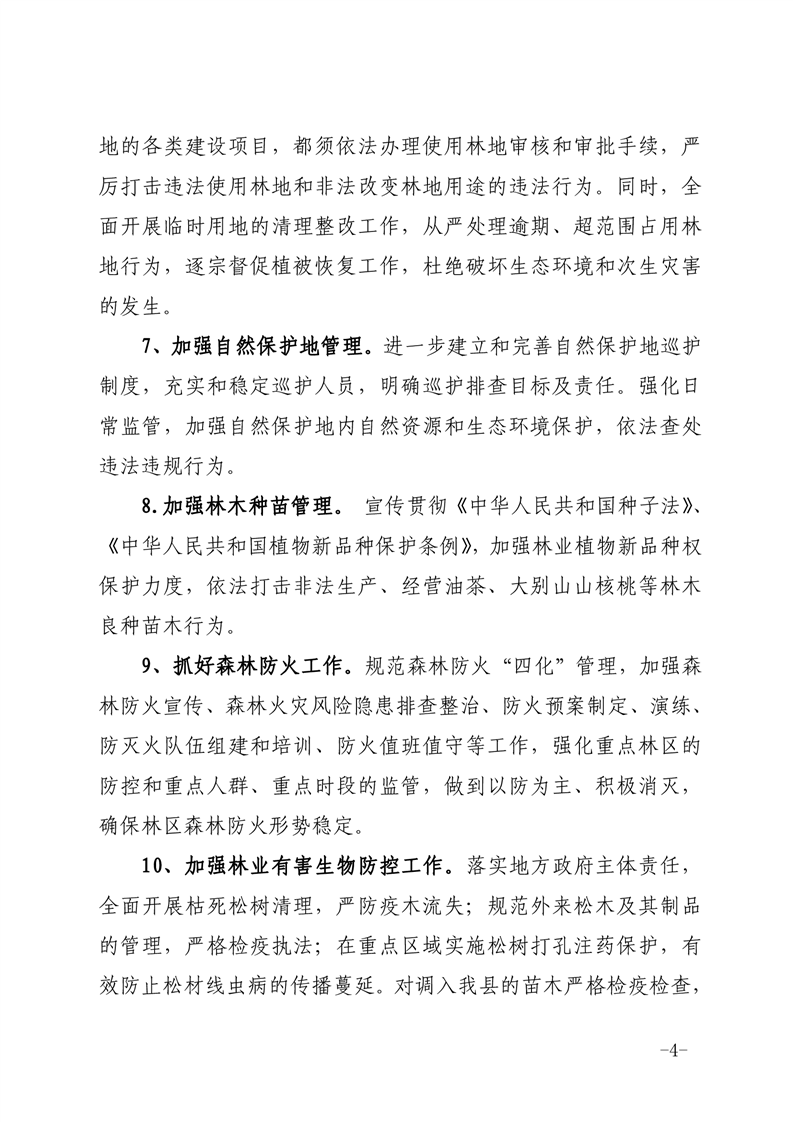 地的各类建设项目，都须依法办理使用林地审核和审批手续，严厉打击违法使用林地和非法改变林地用途的违法行为。同时，全面开展临时用地的清理整改工作，从严处理逾期、超范围占用林地行为，逐宗督促植被恢复工作，杜绝破坏生态环境和次生灾害的发生。

7、加强自然保护地管理。进一步建立和完善自然保护地巡护制度，充实和稳定巡护人员，明确巡护排查目标及责任。强化日常监管，加强自然保护地内自然资源和生态环境保护，依法查处违法违规行为。

8.加强林木种苗管理。 宣传贯彻《中华人民共和国种子法》、《中华人民共和国植物新品种保护条例》，加强林业植物新品种权保护力度，依法打击非法生产、经营油茶、大别山山核桃等林木良种苗木行为。

9、抓好森林防火工作。规范森林防火“四化”管理，加强森林防火宣传、森林火灾风险隐患排查整治、防火预案制定、演练、防灭火队伍组建和培训、防火值班值守等工作，强化重点林区的防控和重点人群、重点时段的监管，做到以防为主、积极消灭，确保林区森林防火形势稳定。

10、加强林业有害生物防控工作。落实地方政府主体责任，全面开展枯死松树清理，严防疫木流失；规范外来松木及其制品的管理，严格检疫执法；在重点区域实施松树打孔注药保护，有效防止松材线虫病的传播蔓延。对调入我县的苗木严格检疫检查，

-4-